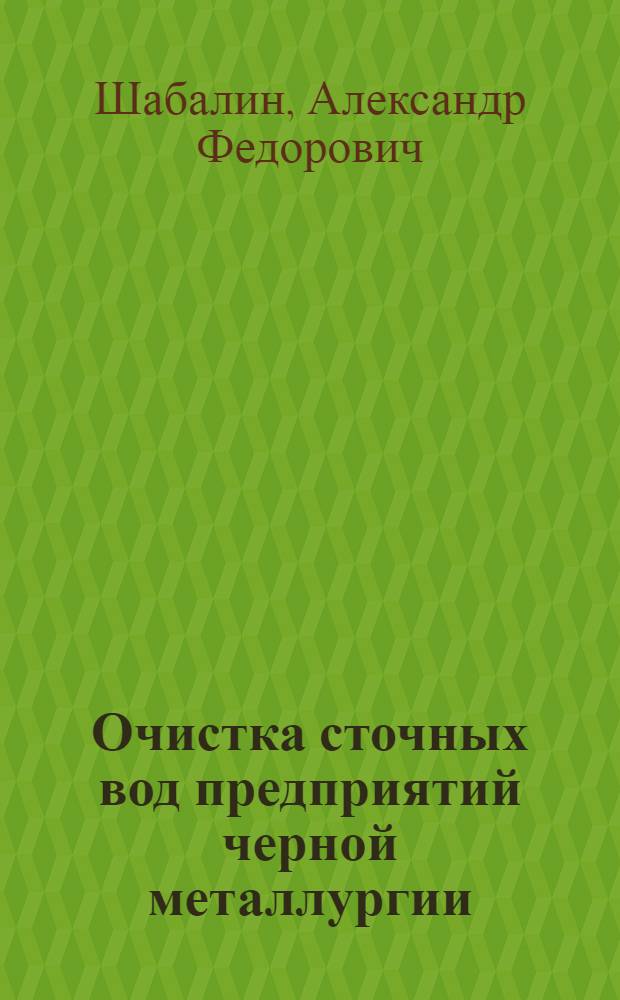 Шабалин, Александр Федорович

Очистка сточных вод предприятий черной металлургии